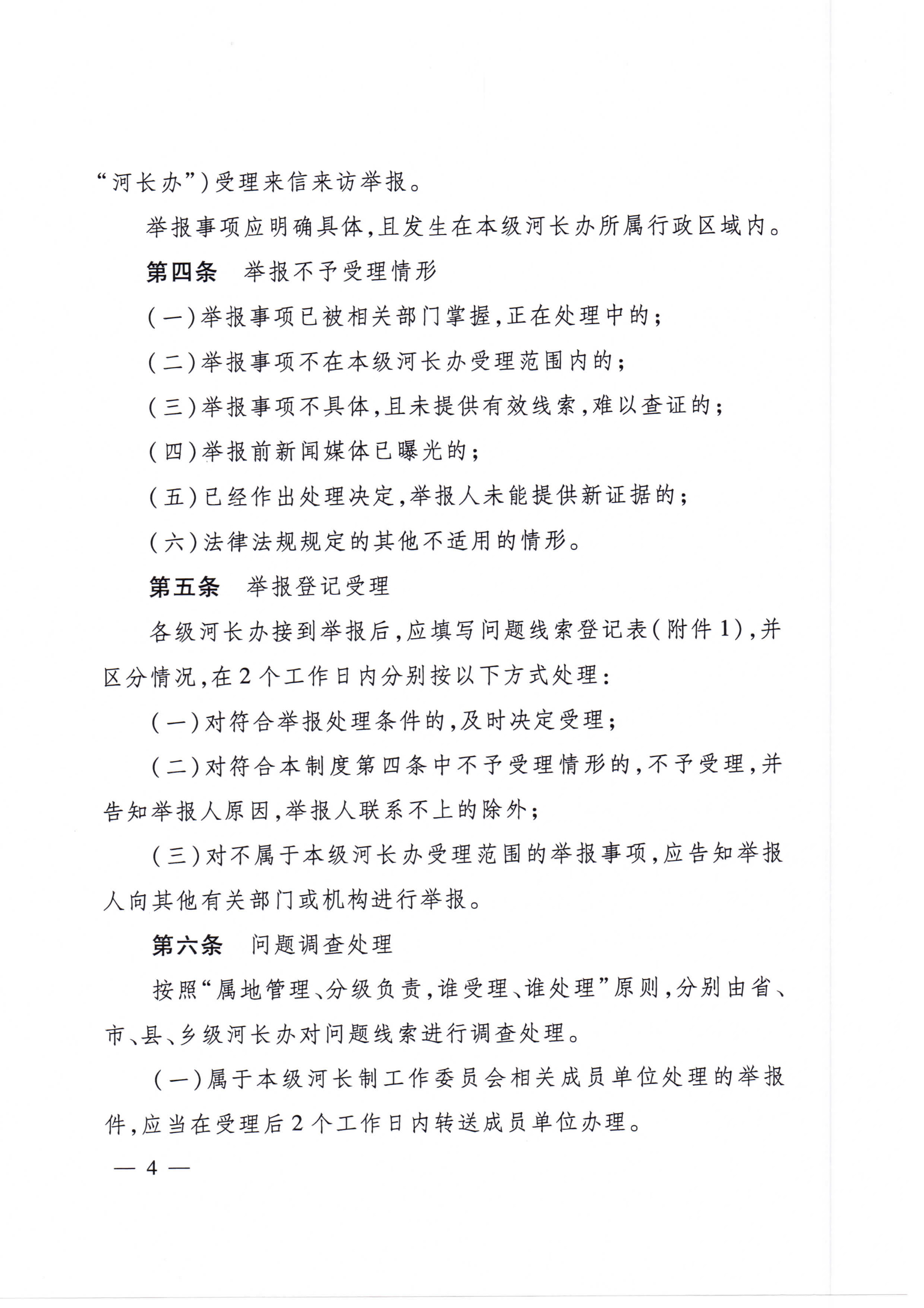 “河长办”)受理来信来访举报。

举报事项应明确具体,且发生在本级河长办所属行政区域内。

第四条 举报不予受理情形

(一)举报事项已被相关部门掌握,正在处理中的;

(二)举报事项不在本级河长办受理范围内的;

(三)举报事项不具体,且未提供有效线索,难以查证的;

(四)举报前新闻媒体已曝光的;

(五)已经作出处理决定,举报人未能提供新证据的;

(六)法律法规规定的其他不适用的情形。

第五条 举报登记受理

各级河长办接到举报后,应填写问题线索登记表(附件1),并区分情况,在2个工作日内分别按以下方式处理:

(一)对符合举报处理条件的,及时决定受理;

(二)对符合本制度第四条中不予受理情形的,不予受理,并告知举报人原因,举报人联系不上的除外;

(三)对不属于本级河长办受理范围的举报事项,应告知举报人向其他有关部门或机构进行举报。

第六条 问题调查处理

按照“属地管理、分级负责,谁受理、谁处理”原则,分别由省、市、县、乡级河长办对问题线索进行调查处理。

(一)属于本级河长制工作委员会相关成员单位处理的举报件,应当在受理后2个工作日内转送成员单位办理。

— 4 —